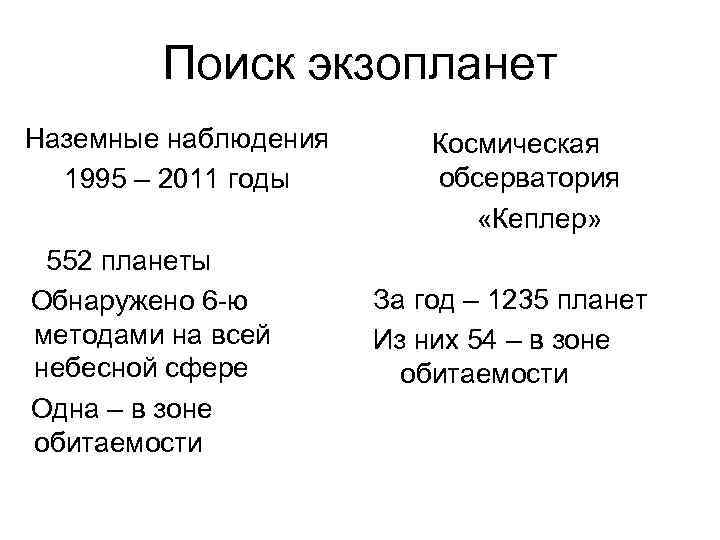 Поиск экзопланет

Наземные наблюдения
1995 – 2011 годы

552 планеты

Обнаружено 6-ю методами на всей небесной сфере

Одна – в зоне обитаемости

Космическая обсерватория «Кеплер»

За год – 1235 планет

Из них 54 – в зоне обитаемости